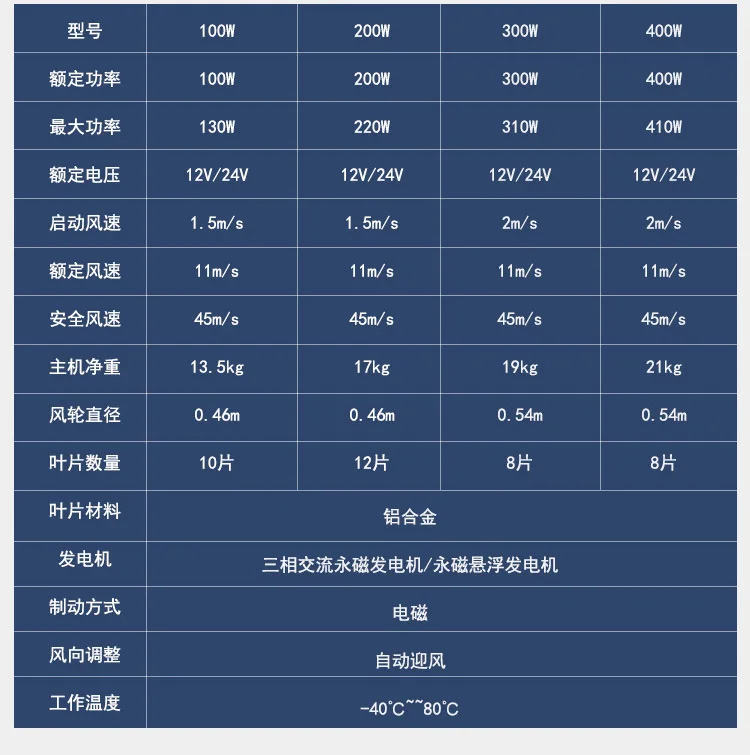 | 型号 | 100W | 200W | 300W | 400W |
|---|---|---|---|---|
| 额定功率 | 100W | 200W | 300W | 400W |
| 最大功率 | 130W | 220W | 310W | 410W |
| 额定电压 | 12V/24V | 12V/24V | 12V/24V | 12V/24V |
| 启动风速 | 1.5m/s | 1.5m/s | 2m/s | 2m/s |
| 额定风速 | 11m/s | 11m/s | 11m/s | 11m/s |
| 安全风速 | 45m/s | 45m/s | 45m/s | 45m/s |
| 主机净重 | 13.5kg | 17kg | 19kg | 21kg |
| 风轮直径 | 0.46m | 0.46m | 0.54m | 0.54m |
| 叶片数量 | 10片 | 12片 | 8片 | 8片 |
| 叶片材料 | 铝合金 | | | |
| 发电机 | 三相交流永磁发电机/永磁悬浮发电机 | | | |
| 制动方式 | 电磁 | | | |
| 风向调整 | 自动迎风 | | | |
| 工作温度 | -40℃~~80℃ | | | |